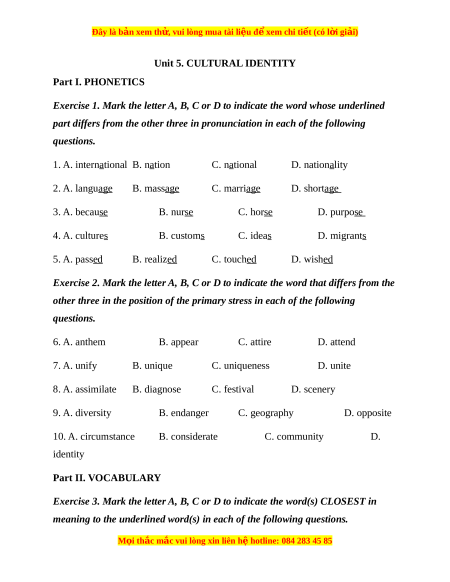 Đây là bản xem thử, vui lòng mua tài liệu để xem chi tiết (có lời giải)

Unit 5. CULTURAL IDENTITY

Part I. PHONETICS

Exercise 1. Mark the letter A, B, C or D to indicate the word whose underlined part differs from the other three in pronunciation in each of the following questions.

1. A. international B. nation C. national D. nationality

2. A. language B. massage C. marriage D. shortage

3. A. because B. nurse C. horse D. purpose

4. A. cultures B. customs C. ideas D. migrants

5. A. passed B. realized C. touched D. wished

Exercise 2. Mark the letter A, B, C or D to indicate the word that differs from the other three in the position of the primary stress in each of the following questions.

6. A. anthem B. appear C. attire D. attend

7. A. unify B. unique C. uniqueness D. unite

8. A. assimilate B. diagnose C. festival D. scenery

9. A. diversity B. endanger C. geography D. opposite

10. A. circumstance B. considerate C. community D. identity

Part II. VOCABULARY

Exercise 3. Mark the letter A, B, C or D to indicate the word(s) CLOSEST in meaning to the underlined word(s) in each of the following questions.

Mọi thắc mắc vui lòng xin liên hệ hotline: 084 283 45 85